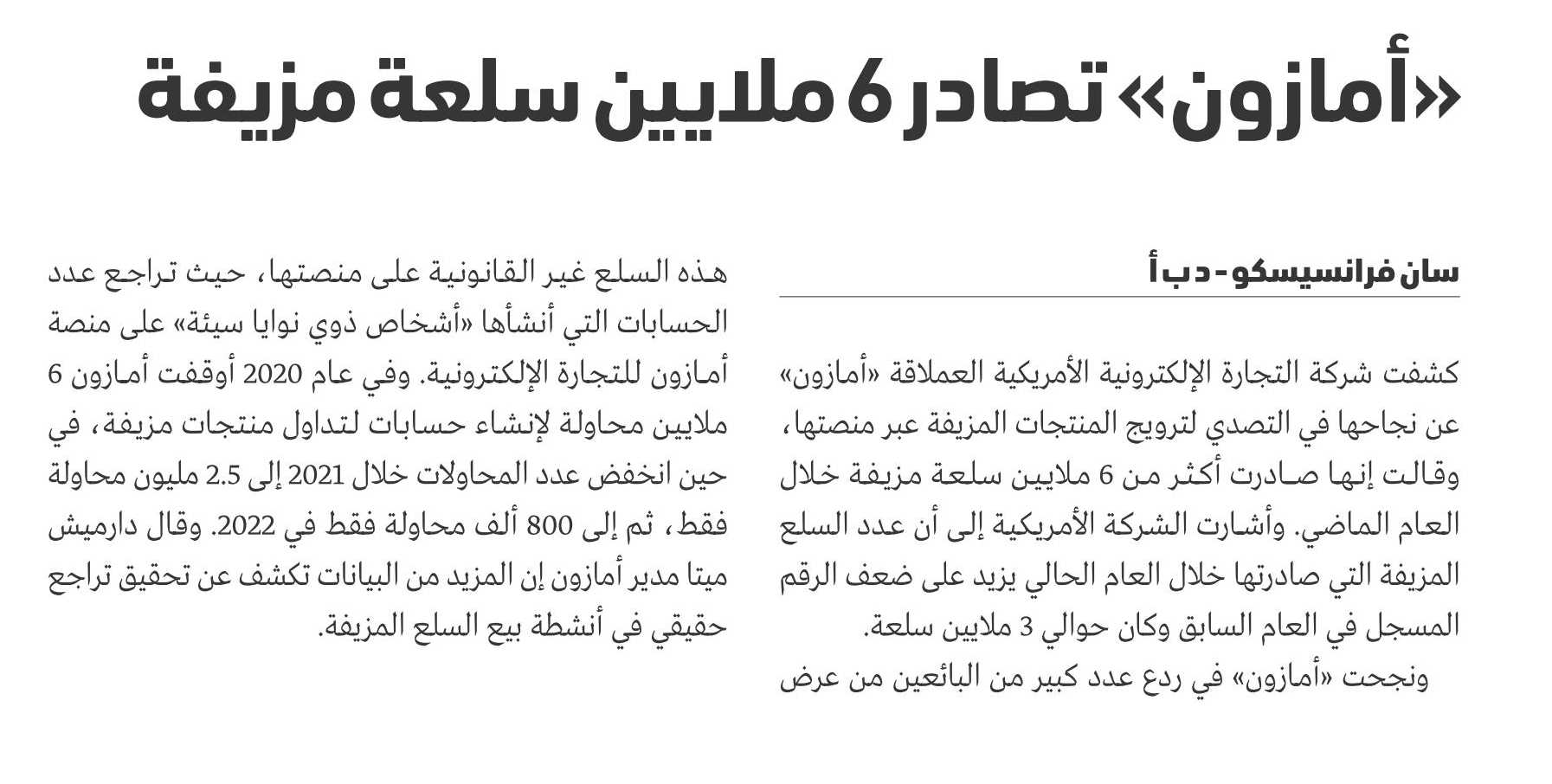 «أمازون» تصادر 6 ملايين سلعة مزيفة

سان فرانسيسكو - د ب أ

كشفت شركة التجارة الإلكترونية الأمريكية العملاقة «أمازون» عن نجاحها في التصدي لترويج المنتجات المزيفة عبر منصتها، وقالت إنها صادرت أكثر من 6 ملايين سلعة مزيفة خلال العام الماضي. وأشارت الشركة الأمريكية إلى أن عدد السلع المزيفة التي صادرتها خلال العام الحالي يزيد على ضعف الرقم المسجل في العام السابق وكان حوالي 3 ملايين سلعة.

ونجحت «أمازون» في ردع عدد كبير من البائعين من عرض هذه السلع غير القانونية على منصتها، حيث تراجع عدد الحسابات التي أنشأها «أشخاص ذوي نوايا سيئة» على منصة أمازون للتجارة الإلكترونية. وفي عام 2020 أوقفت أمازون 6 ملايين محاولة لإنشاء حسابات لتداول منتجات مزيفة، في حين انخفض عدد المحاولات خلال 2021 إلى 2.5 مليون محاولة فقط، ثم إلى 800 ألف محاولة فقط في 2022. وقال دارميش ميتا مدير أمازون إن المزيد من البيانات تكشف عن تحقيق تراجع حقيقي في أنشطة بيع السلع المزيفة.